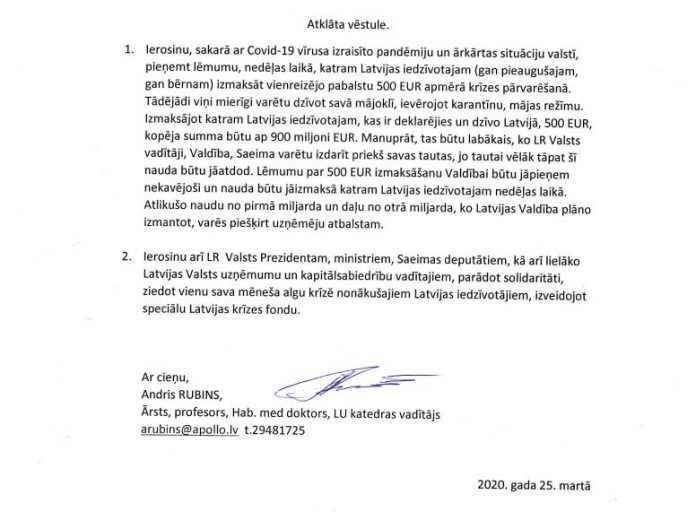 Atklāta vēstule.

1. Ierosinu, sakarā ar Covid-19 vīrusa izraisīto pandēmiju un ārkārtas situāciju valstī, pieņemt lēmumu, nedēļas laikā, katram Latvijas iedzīvotajam (gan pieaugušajam, gan bērnam) izmaksāt vienreizējo pabalstu 500 EUR apmērā krīzes pārvarēšanā. Tādējādi viņi mierīgi varētu dzīvot savā mājoklī, ievērojot karantīnu, mājas režīmu. Izmaksājot katram Latvijas iedzīvotajam, kas ir deklarējies un dzīvo Latvijā, 500 EUR, kopēja summa būtu ap 900 miljoni EUR. Manuprāt, tas būtu labākais, ko LR Valsts vadītāji, Valdība, Saeima varētu izdarīt priekš savas tautas, jo tautai vēlāk tāpat šī nauda būtu jāatdod. Lēmumu par 500 EUR izmaksāšanu Valdībai būtu jāpieņem nekavējoši un nauda būtu jāizmaksā katram Latvijas iedzīvotajam nedēļas laikā. Atlikušo naudu no pirmā miljarda un daļu no otrā miljarda, ko Latvijas Valdība plāno izmantot, varēs piešķirt uzņēmēju atbalstam.

2. Ierosinu arī LR Valsts Prezidentam, ministriem, Saeimas deputātiem, kā arī lielāko Latvijas Valsts uzņēmumu un kapitālsabiedrību vadītajiem, parādot solidaritāti, ziedot vienu sava mēneša algu krīzē nonākušajiem Latvijas iedzīvotājiem, izveidojot speciālu Latvijas krīzes fondu.

Ar cieņu,
Andris RUBINS,
Ārsts, profesors, Hab. med doktors, LU katedras vadītājs
arubins@apollo.lv t.29481725

2020. gada 25. martā